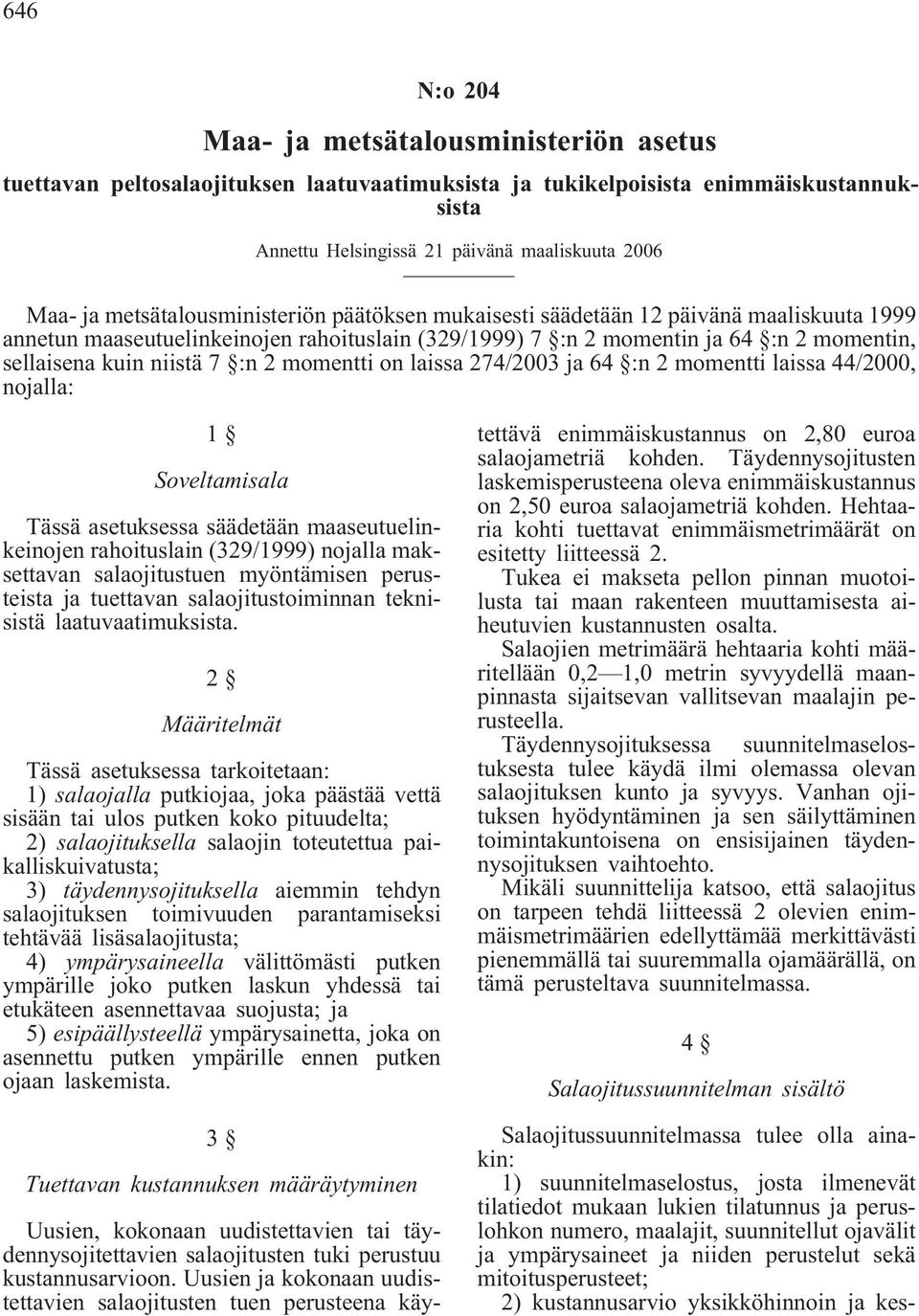 646

N:o 204

Maa- ja metsätalousministeriön asetus

tuettavan peltosalaojituksen laatuvaatimuksista ja tukikelpoisista enimmäiskustannuksista

Annettu Helsingissä 21 päivänä maaliskuuta 2006

Maa- ja metsätalousministeriön päätöksen mukaisesti säädetään 12 päivänä maaliskuuta 1999 annetun maaseutuelinkeinojen rahoituslain (329/1999) 7 §:n 2 momentin ja 64 §:n 2 momentin, sellaisena kuin niistä 7 §:n 2 momentti on laissa 274/2003 ja 64 §:n 2 momentti laissa 44/2000, nojalla:

1 §

Soveltamisala

Tässä asetuksessa säädetään maaseutuelinkeinojen rahoituslain (329/1999) nojalla maksettavan salaojitustuen myöntämisen perusteista ja tuettavan salaojitustoiminnan teknisistä laatuvaatimuksista.

2 §

Määritelmät

Tässä asetuksessa tarkoitetaan:
1) salaojalla putkiojaa, joka päästää vettä sisään tai ulos putken koko pituudelta;
2) salaojituksella salaojin toteutettua paikalliskuivatusta;
3) täydennysojituksella aiemmin tehdyn salaojituksen toimivuuden parantamiseksi tehtävää lisäsalaojitusta;
4) ympärysaineella välittömästi putken ympärille joko putken laskun yhdessä tai etukäteen asennettavaa suojusta; ja
5) esipäällysteellä ympärysainetta, joka on asennettu putken ympärille ennen putken ojaan laskemista.

3 §

Tuettavan kustannuksen määräytyminen

Uusien, kokonaan uudistettavien tai täydennysojitettavien salaojitusten tuki perustuu kustannusarvioon. Uusien ja kokonaan uudistettavien salaojitusten tuen perusteena käytettävä enimmäiskustannus on 2,80 euroa salaojametriä kohden. Täydennysojitusten laskemisperusteena oleva enimmäiskustannus on 2,50 euroa salaojametriä kohden. Hehtaaria kohti tuettavat enimmäismetrimäärät on esitetty liitteessä 2.

Tukea ei makseta pellon pinnan muotoilusta tai maan rakenteen muuttamisesta aiheutuvien kustannusten osalta.

Salaojien metrimäärä hehtaaria kohti määritellään 0,2—1,0 metrin syvyydellä maanpinnasta sijaitsevan vallitsevan maalajin perusteella.

Täydennysojituksessa suunnitelmaselostuksesta tulee käydä ilmi olemassa olevan salaojituksen kunto ja syvyys. Vanhan ojituksen hyödyntäminen ja sen säilyttäminen toimintakuntoisena on ensisijainen täydennysojituksen vaihtoehto.

Mikäli suunnittelija katsoo, että salaojitus on tarpeen tehdä liitteessä 2 olevien enimmäismetrimäärien edellyttämää merkittävästi pienemmällä tai suuremmalla ojamäärällä, on tämä perusteltava suunnitelmassa.

4 §

Salaojitussuunnitelman sisältö

Salaojitussuunnitelmassa tulee olla ainakin:
1) suunnitelmaselostus, josta ilmenevät tilatiedot mukaan lukien tilatunnus ja peruslohkon numero, maalajit, suunnitellut ojavälit ja ympärysaineet ja niiden perustelut sekä mitoitusperusteet;
2) kustannusarvio yksikköhinnoin ja kes-